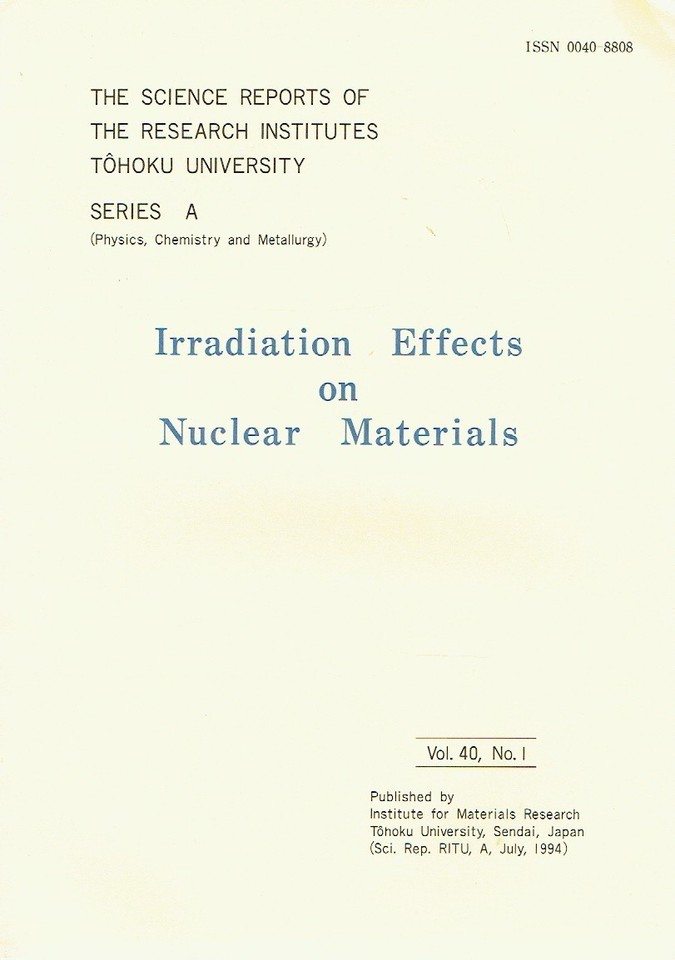 ISSN 0040-8808

THE SCIENCE REPORTS OF
THE RESEARCH INSTITUTES
TÔHOKU UNIVERSITY

SERIES A
(Physics, Chemistry and Metallurgy)

Irradiation Effects
on
Nuclear Materials

Vol. 40, No. 1

Published by
Institute for Materials Research
Tôhoku University, Sendai, Japan
(Sci. Rep. RITU, A, July, 1994)